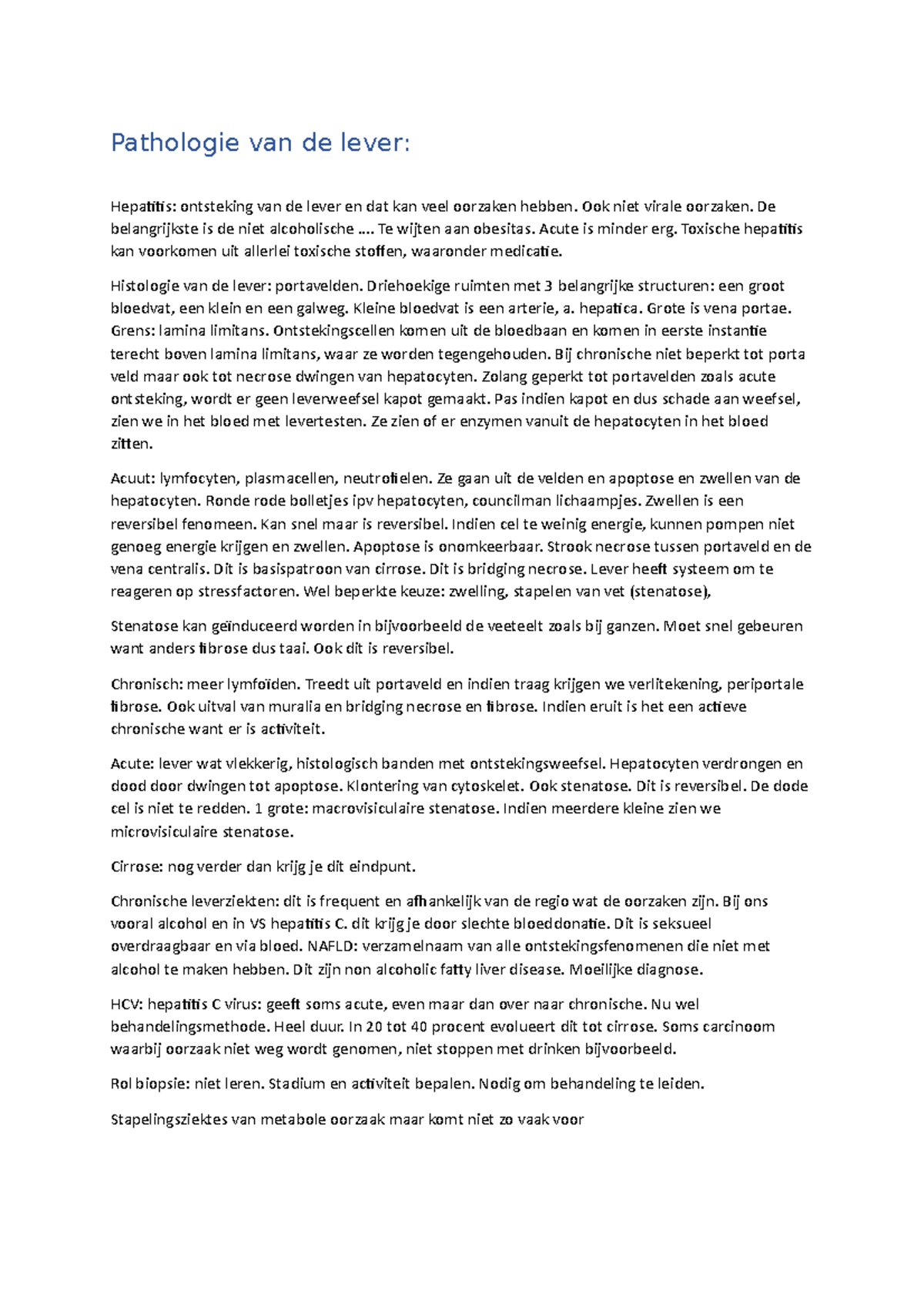 Pathologie van de lever:

Hepatitis: ontsteking van de lever en dat kan veel oorzaken hebben. Ook niet virale oorzaken. De belangrijkste is de niet alcoholische …. Te wijten aan obesitas. Acute is minder erg. Toxische hepatitis kan voorkomen uit allerlei toxische stoffen, waaronder medicatie.

Histologie van de lever: portavelden. Driehoekige ruimten met 3 belangrijke structuren: een groot bloedvat, een klein en een galweg. Kleine bloedvat is een arterie, a. hepatica. Grote is vena portae. Grens: lamina limitans. Ontstekingscellen komen uit de bloedbaan en komen in eerste instantie terecht boven lamina limitans, waar ze worden tegengehouden. Bij chronische niet beperkt tot porta veld maar ook tot necrose dwingen van hepatocyten. Zolang geperkt tot portavelden zoals acute ontsteking, wordt er geen leverweefsel kapot gemaakt. Pas indien kapot en dus schade aan weefsel, zien we in het bloed met levertesten. Ze zien of er enzymen vanuit de hepatocyten in het bloed zitten.

Acuut: lymfocyten, plasmacellen, neutrofielen. Ze gaan uit de velden en apoptose en zwellen van de hepatocyten. Ronde rode bolletjes ipv hepatocyten, councilman lichaampjes. Zwellen is een reversibel fenomeen. Kan snel maar is reversibel. Indien cel te weinig energie, kunnen pompen niet genoeg energie krijgen en zwellen. Apoptose is onomkeerbaar. Strook necrose tussen portaveld en de vena centralis. Dit is basispatroon van cirrose. Dit is bridging necrose. Lever heeft systeem om te reageren op stressfactoren. Wel beperkte keuze: zwelling, stapelen van vet (stenatose),

Stenatose kan geïnduceerd worden in bijvoorbeeld de veeteelt zoals bij ganzen. Moet snel gebeuren want anders fibrose dus taai. Ook dit is reversibel.

Chronisch: meer lymfoïden. Treedt uit portaveld en indien traag krijgen we verlitekening, periportale fibrose. Ook uitval van muralia en bridging necrose en fibrose. Indien eruit is het een actieve chronische want er is activiteit.

Acute: lever wat vlekkerig, histologisch banden met ontstekingsweefsel. Hepatocyten verdrongen en dood door dwingen tot apoptose. Klontering van cytoskelet. Ook stenatose. Dit is reversibel. De dode cel is niet te redden. 1 grote: macrovisiculaire stenatose. Indien meerdere kleine zien we microvisiculaire stenatose.

Cirrose: nog verder dan krijg je dit eindpunt.

Chronische leverziekten: dit is frequent en afhankelijk van de regio wat de oorzaken zijn. Bij ons vooral alcohol en in VS hepatitis C. dit krijg je door slechte bloeddonatie. Dit is seksueel overdraagbaar en via bloed. NAFLD: verzamelnaam van alle ontstekingsfenomenen die niet met alcohol te maken hebben. Dit zijn non alcoholic fatty liver disease. Moeilijke diagnose.

HCV: hepatitis C virus: geeft soms acute, even maar dan over naar chronische. Nu wel behandelingsmethode. Heel duur. In 20 tot 40 procent evolueert dit tot cirrose. Soms carcinoom waarbij oorzaak niet weg wordt genomen, niet stoppen met drinken bijvoorbeeld.

Rol biopsie: niet leren. Stadium en activiteit bepalen. Nodig om behandeling te leiden.

Stapelingsziektes van metabole oorzaak maar komt niet zo vaak voor